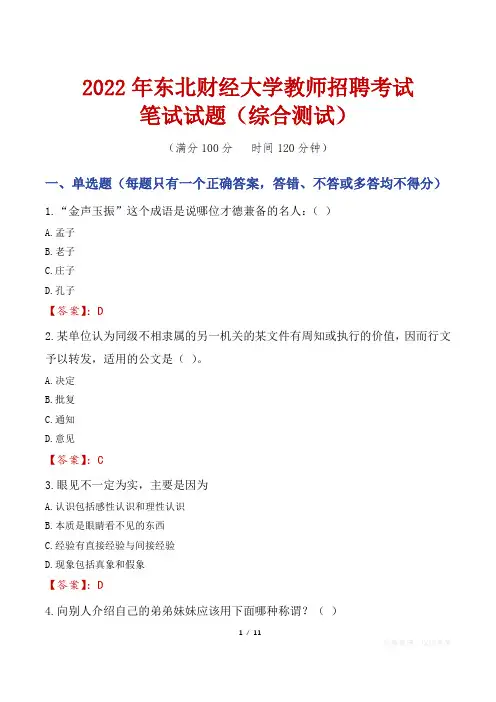 2022年东北财经大学教师招聘考试
笔试试题（综合测试）

（满分100分　时间120分钟）

一、单选题（每题只有一个正确答案，答错、不答或多答均不得分）

1.“金声玉振”这个成语是说哪位才德兼备的名人：（ ）

A.孟子

B.老子

C.庄子

D.孔子

【答案】：D

2.某单位认为同级不相隶属的另一机关的某文件有周知或执行的价值，因而行文予以转发，适用的公文是（ ）。

A.决定

B.批复

C.通知

D.意见

【答案】：C

3.眼见不一定为实，主要是因为

A.认识包括感性认识和理性认识

B.本质是眼睛看不见的东西

C.经验有直接经验与间接经验

D.现象包括真象和假象

【答案】：D

4.向别人介绍自己的弟弟妹妹应该用下面哪种称谓？（ ）

1 / 11